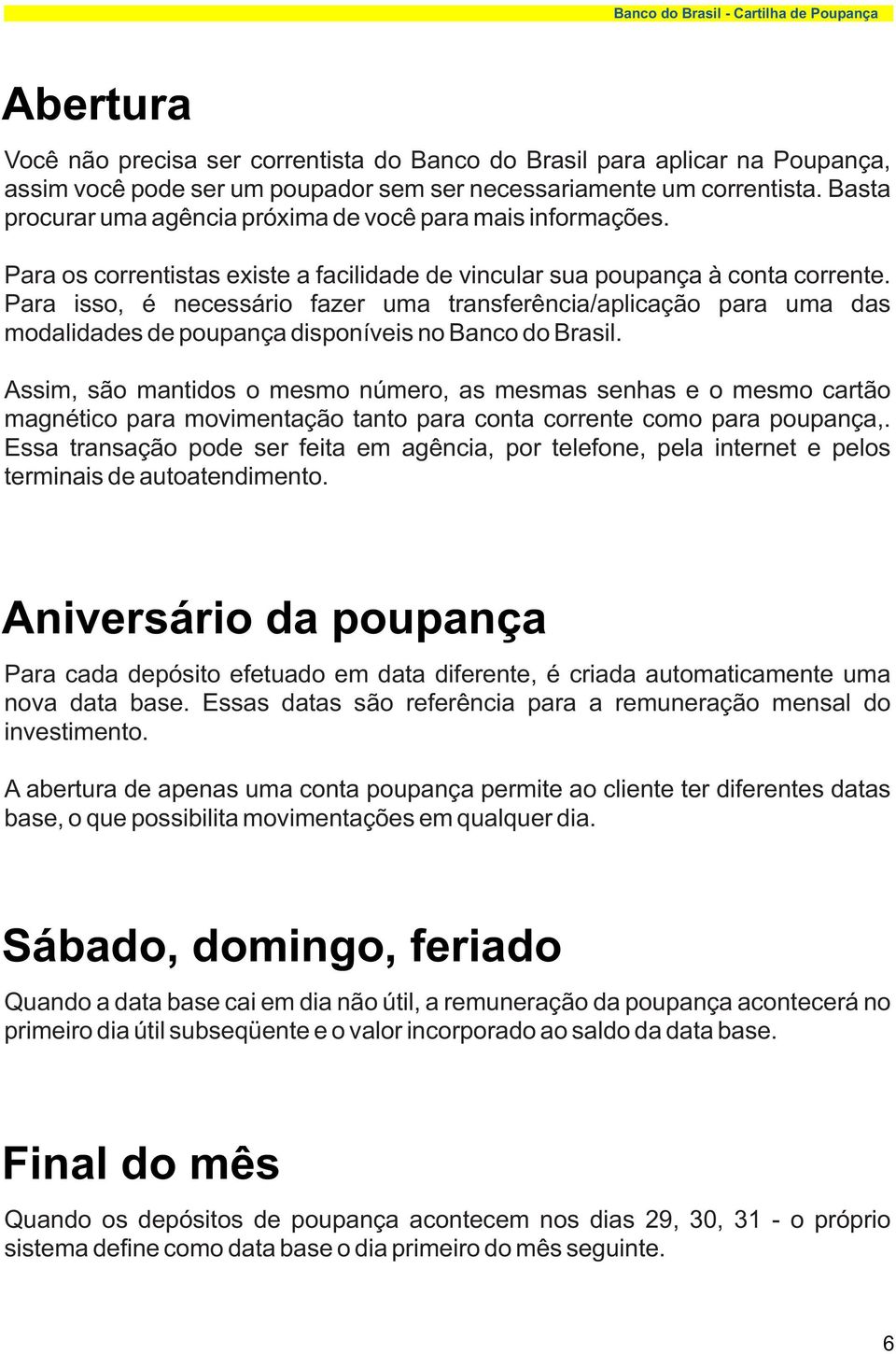 Banco do Brasil - Cartilha de Poupança

Abertura

Você não precisa ser correntista do Banco do Brasil para aplicar na Poupança, assim você pode ser um poupador sem ser necessariamente um correntista. Basta procurar uma agência próxima de você para mais informações.

Para os correntistas existe a facilidade de vincular sua poupança à conta corrente. Para isso, é necessário fazer uma transferência/aplicação para uma das modalidades de poupança disponíveis no Banco do Brasil.

Assim, são mantidos o mesmo número, as mesmas senhas e o mesmo cartão magnético para movimentação tanto para conta corrente como para poupança,. Essa transação pode ser feita em agência, por telefone, pela internet e pelos terminais de autoatendimento.

Aniversário da poupança

Para cada depósito efetuado em data diferente, é criada automaticamente uma nova data base. Essas datas são referência para a remuneração mensal do investimento.

A abertura de apenas uma conta poupança permite ao cliente ter diferentes datas base, o que possibilita movimentações em qualquer dia.

Sábado, domingo, feriado

Quando a data base cai em dia não útil, a remuneração da poupança acontecerá no primeiro dia útil subseqüente e o valor incorporado ao saldo da data base.

Final do mês

Quando os depósitos de poupança acontecem nos dias 29, 30, 31 - o próprio sistema define como data base o dia primeiro do mês seguinte.

6